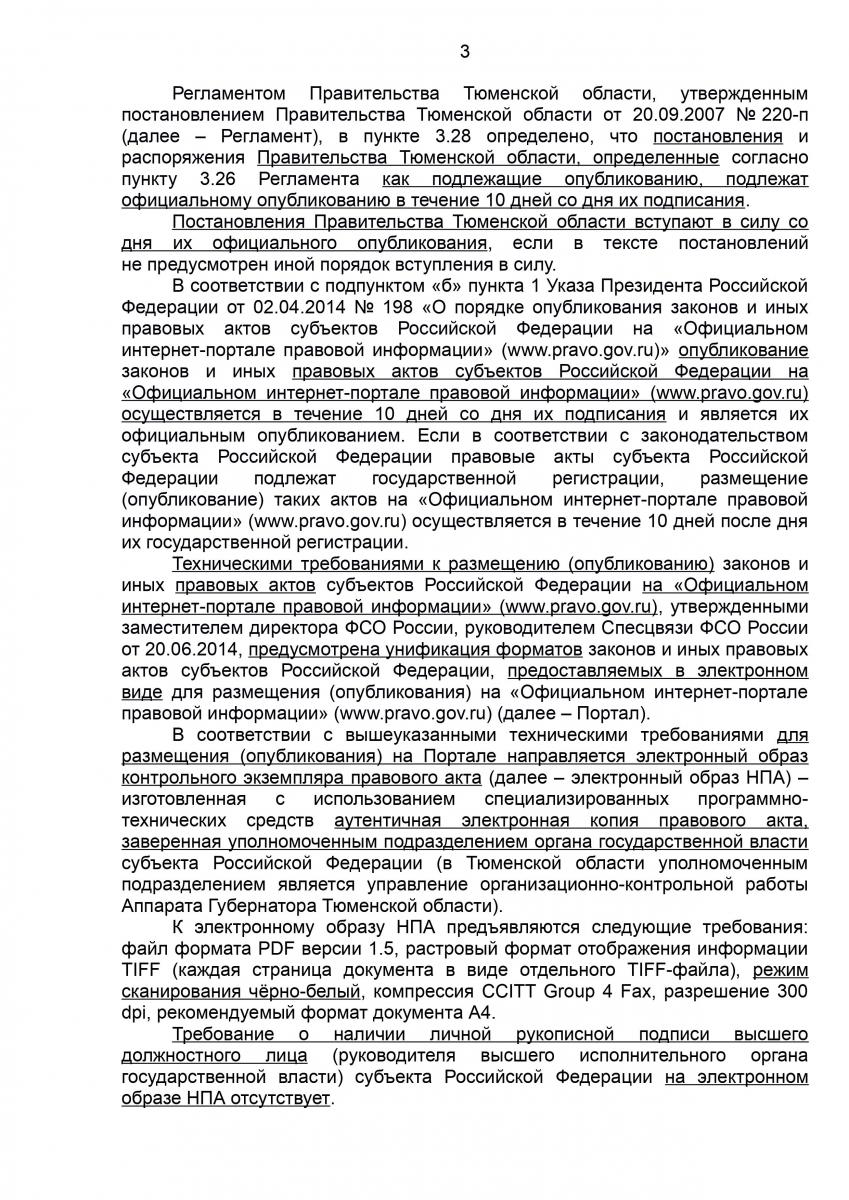 3

Регламентом Правительства Тюменской области, утвержденным постановлением Правительства Тюменской области от 20.09.2007 № 220-п (далее – Регламент), в пункте 3.28 определено, что постановления и распоряжения Правительства Тюменской области, определенные согласно пункту 3.26 Регламента как подлежащие опубликованию, подлежат официальному опубликованию в течение 10 дней со дня их подписания.

Постановления Правительства Тюменской области вступают в силу со дня их официального опубликования, если в тексте постановлений не предусмотрен иной порядок вступления в силу.

В соответствии с подпунктом «б» пункта 1 Указа Президента Российской Федерации от 02.04.2014 № 198 «О порядке опубликования законов и иных правовых актов субъектов Российской Федерации на «Официальном интернет-портале правовой информации» (www.pravo.gov.ru)» опубликование законов и иных правовых актов субъектов Российской Федерации на «Официальном интернет-портале правовой информации» (www.pravo.gov.ru) осуществляется в течение 10 дней со дня их подписания и является их официальным опубликованием. Если в соответствии с законодательством субъекта Российской Федерации правовые акты субъекта Российской Федерации подлежат государственной регистрации, размещение (опубликование) таких актов на «Официальном интернет-портале правовой информации» (www.pravo.gov.ru) осуществляется в течение 10 дней после дня их государственной регистрации.

Техническими требованиями к размещению (опубликованию) законов и иных правовых актов субъектов Российской Федерации на «Официальном интернет-портале правовой информации» (www.pravo.gov.ru), утвержденными заместителем директора ФСО России, руководителем Спецсвязи ФСО России от 20.06.2014, предусмотрена унификация форматов законов и иных правовых актов субъектов Российской Федерации, предоставляемых в электронном виде для размещения (опубликования) на «Официальном интернет-портале правовой информации» (www.pravo.gov.ru) (далее – Портал).

В соответствии с вышеуказанными техническими требованиями для размещения (опубликования) на Портале направляется электронный образ контрольного экземпляра правового акта (далее – электронный образ НПА) – изготовленная с использованием специализированных программно-технических средств аутентичная электронная копия правового акта, заверенная уполномоченным подразделением органа государственной власти субъекта Российской Федерации (в Тюменской области уполномоченным подразделением является управление организационно-контрольной работы Аппарата Губернатора Тюменской области).

К электронному образу НПА предъявляются следующие требования: файл формата PDF версии 1.5, растровый формат отображения информации TIFF (каждая страница документа в виде отдельного TIFF-файла), режим сканирования чёрно-белый, компрессия CCITT Group 4 Fax, разрешение 300 dpi, рекомендуемый формат документа А4.

Требование о наличии личной рукописной подписи высшего должностного лица (руководителя высшего исполнительного органа государственной власти) субъекта Российской Федерации на электронном образе НПА отсутствует.